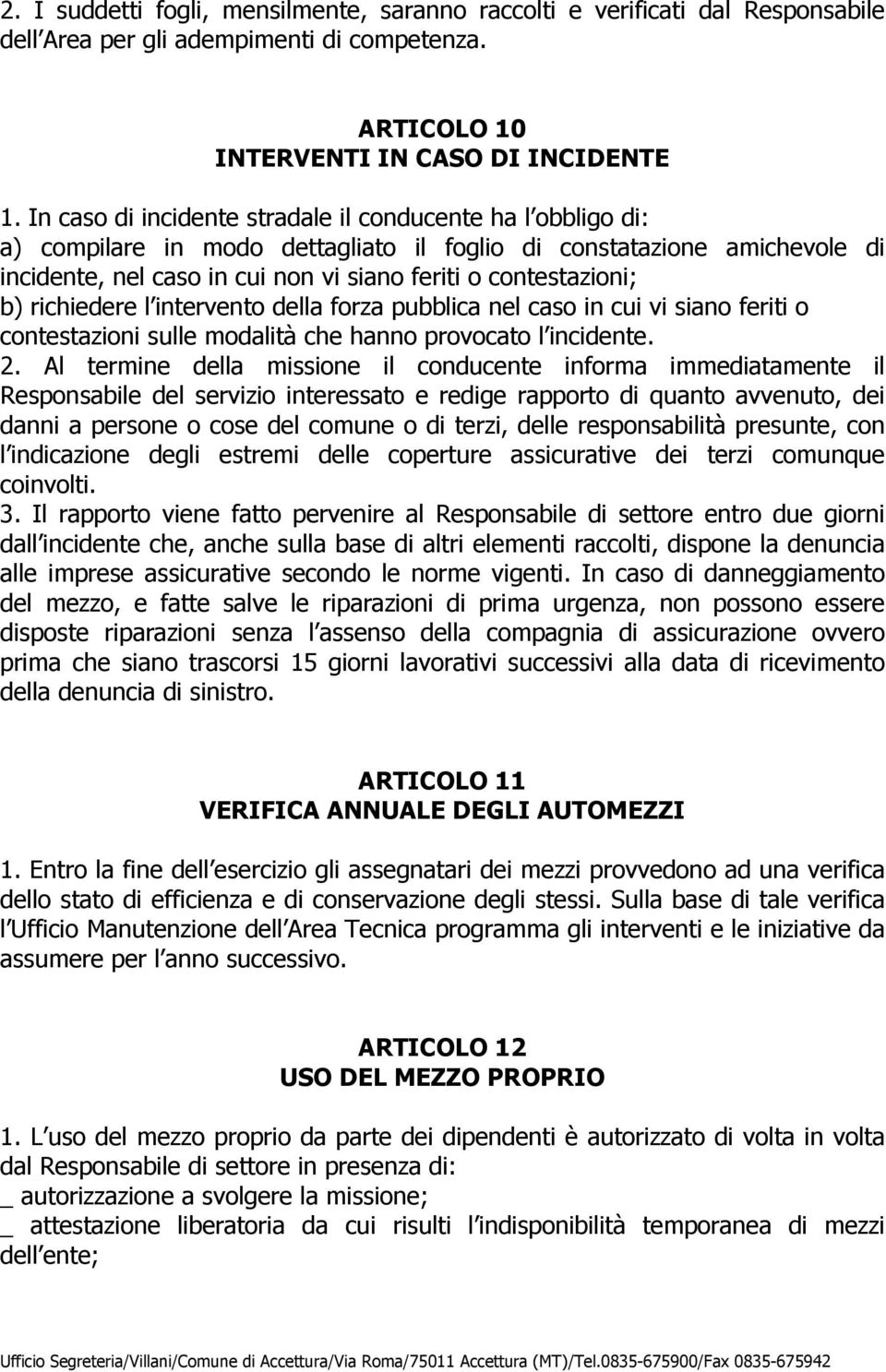 2. I suddetti fogli, mensilmente, saranno raccolti e verificati dal Responsabile dell Area per gli adempimenti di competenza.

ARTICOLO 10
INTERVENTI IN CASO DI INCIDENTE

1. In caso di incidente stradale il conducente ha l obbligo di:
a) compilare in modo dettagliato il foglio di constatazione amichevole di incidente, nel caso in cui non vi siano feriti o contestazioni;
b) richiedere l intervento della forza pubblica nel caso in cui vi siano feriti o contestazioni sulle modalità che hanno provocato l incidente.
2. Al termine della missione il conducente informa immediatamente il Responsabile del servizio interessato e redige rapporto di quanto avvenuto, dei danni a persone o cose del comune o di terzi, delle responsabilità presunte, con l indicazione degli estremi delle coperture assicurative dei terzi comunque coinvolti.
3. Il rapporto viene fatto pervenire al Responsabile di settore entro due giorni dall incidente che, anche sulla base di altri elementi raccolti, dispone la denuncia alle imprese assicurative secondo le norme vigenti. In caso di danneggiamento del mezzo, e fatte salve le riparazioni di prima urgenza, non possono essere disposte riparazioni senza l assenso della compagnia di assicurazione ovvero prima che siano trascorsi 15 giorni lavorativi successivi alla data di ricevimento della denuncia di sinistro.

ARTICOLO 11
VERIFICA ANNUALE DEGLI AUTOMEZZI

1. Entro la fine dell esercizio gli assegnatari dei mezzi provvedono ad una verifica dello stato di efficienza e di conservazione degli stessi. Sulla base di tale verifica l Ufficio Manutenzione dell Area Tecnica programma gli interventi e le iniziative da assumere per l anno successivo.

ARTICOLO 12
USO DEL MEZZO PROPRIO

1. L uso del mezzo proprio da parte dei dipendenti è autorizzato di volta in volta dal Responsabile di settore in presenza di:
_ autorizzazione a svolgere la missione;
_ attestazione liberatoria da cui risulti l indisponibilità temporanea di mezzi dell ente;

Ufficio Segreteria/Villani/Comune di Accettura/Via Roma/75011 Accettura (MT)/Tel.0835-675900/Fax 0835-675942